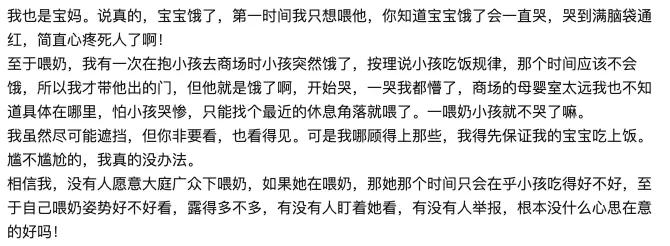 我也是宝妈。说真的，宝宝饿了，第一时间我只想喂他，你知道宝宝饿了会一直哭，哭到满脑袋通红，简直心疼死人了啊！
至于喂奶，我有一次在抱小孩去商场时小孩突然饿了，按理说小孩吃饭规律，那个时间应该不会饿，所以我才带他出的门，但他就是饿了啊，开始哭，一哭我都懵了，商场的母婴室太远我也不知道具体在哪里，怕小孩哭惨，只能找个最近的休息角落就喂了。一喂奶小孩就不哭了嘛。
我虽然尽可能遮挡，但你非要看，也看得见。可是我哪顾得上那些，我得先保证我的宝宝吃上饭。尴不尴尬的，我真的没办法。
相信我，没有人愿意大庭广众下喂奶，如果她在喂奶，那她那个时间只会在乎小孩吃得好不好，至于自己喂奶姿势好不好看，露得多不多，有没有人盯着她看，有没有人举报，根本没什么心思在意的好吗！